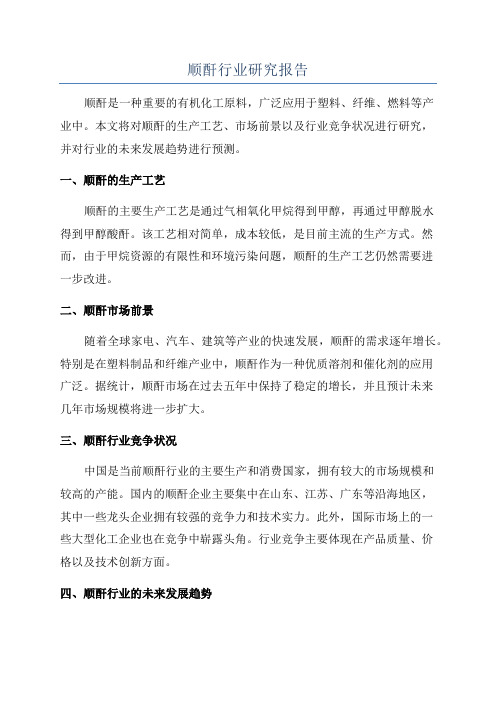 顺酐行业研究报告

顺酐是一种重要的有机化工原料，广泛应用于塑料、纤维、燃料等产业中。本文将对顺酐的生产工艺、市场前景以及行业竞争状况进行研究，并对行业的未来发展趋势进行预测。

一、顺酐的生产工艺

顺酐的主要生产工艺是通过气相氧化甲烷得到甲醇，再通过甲醇脱水得到甲醇酸酐。该工艺相对简单，成本较低，是目前主流的生产方式。然而，由于甲烷资源的有限性和环境污染问题，顺酐的生产工艺仍然需要进一步改进。

二、顺酐市场前景

随着全球家电、汽车、建筑等产业的快速发展，顺酐的需求逐年增长。特别是在塑料制品和纤维产业中，顺酐作为一种优质溶剂和催化剂的应用广泛。据统计，顺酐市场在过去五年中保持了稳定的增长，并且预计未来几年市场规模将进一步扩大。

三、顺酐行业竞争状况

中国是当前顺酐行业的主要生产和消费国家，拥有较大的市场规模和较高的产能。国内的顺酐企业主要集中在山东、江苏、广东等沿海地区，其中一些龙头企业拥有较强的竞争力和技术实力。此外，国际市场上的一些大型化工企业也在竞争中崭露头角。行业竞争主要体现在产品质量、价格以及技术创新方面。

四、顺酐行业的未来发展趋势